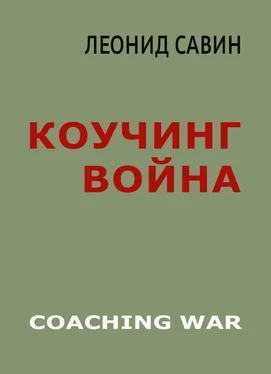 ЛЕОНИД САВИН

КОУЧИНГ
ВОЙНА

COACHING WAR